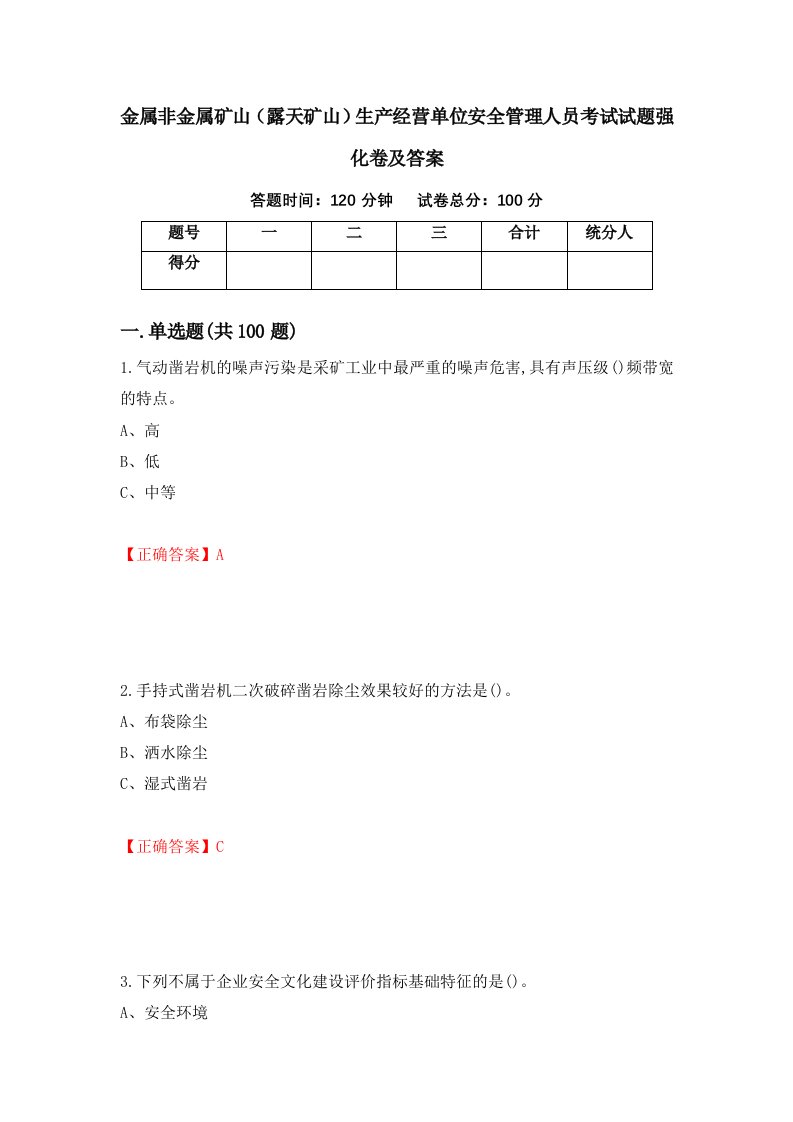 金属非金属矿山（露天矿山）生产经营单位安全管理人员考试试题强化卷及答案

答题时间：120 分钟　试卷总分：100 分

| 题号 | 一 | 二 | 三 | 合计 | 统分人 |
|---|---|---|---|---|---|
| 得分 | | | | | |

一.单选题(共100题)

1.气动凿岩机的噪声污染是采矿工业中最严重的噪声危害,具有声压级()频带宽的特点。

A、高

B、低

C、中等

【正确答案】A

2.手持式凿岩机二次破碎凿岩除尘效果较好的方法是()。

A、布袋除尘

B、洒水除尘

C、湿式凿岩

【正确答案】C

3.下列不属于企业安全文化建设评价指标基础特征的是()。

A、安全环境